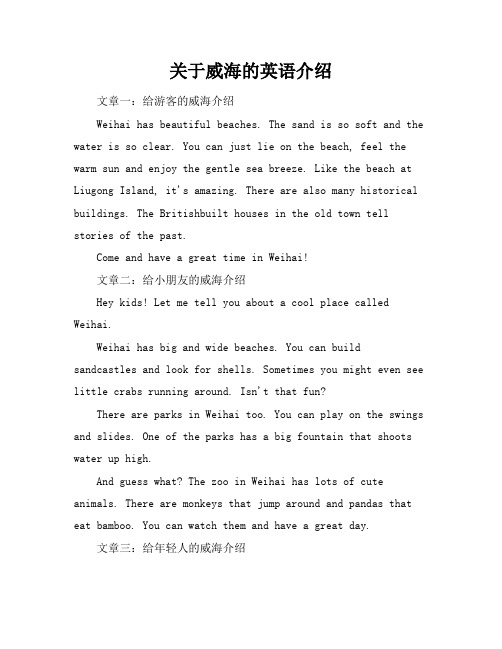 关于威海的英语介绍

文章一：给游客的威海介绍

Weihai has beautiful beaches. The sand is so soft and the water is so clear. You can just lie on the beach, feel the warm sun and enjoy the gentle sea breeze. Like the beach at Liugong Island, it's amazing. There are also many historical buildings. The Britishbuilt houses in the old town tell stories of the past.

Come and have a great time in Weihai!

文章二：给小朋友的威海介绍

Hey kids! Let me tell you about a cool place called Weihai.

Weihai has big and wide beaches. You can build sandcastles and look for shells. Sometimes you might even see little crabs running around. Isn't that fun?

There are parks in Weihai too. You can play on the swings and slides. One of the parks has a big fountain that shoots water up high.

And guess what? The zoo in Weihai has lots of cute animals. There are monkeys that jump around and pandas that eat bamboo. You can watch them and have a great day.

文章三：给年轻人的威海介绍